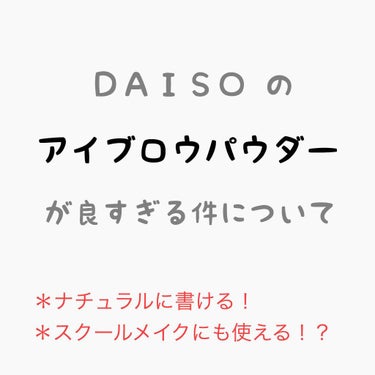 DAISO の

アイブロウパウダー

が良すぎる件について

＊ナチュラルに書ける！
＊スクールメイクにも使える！？